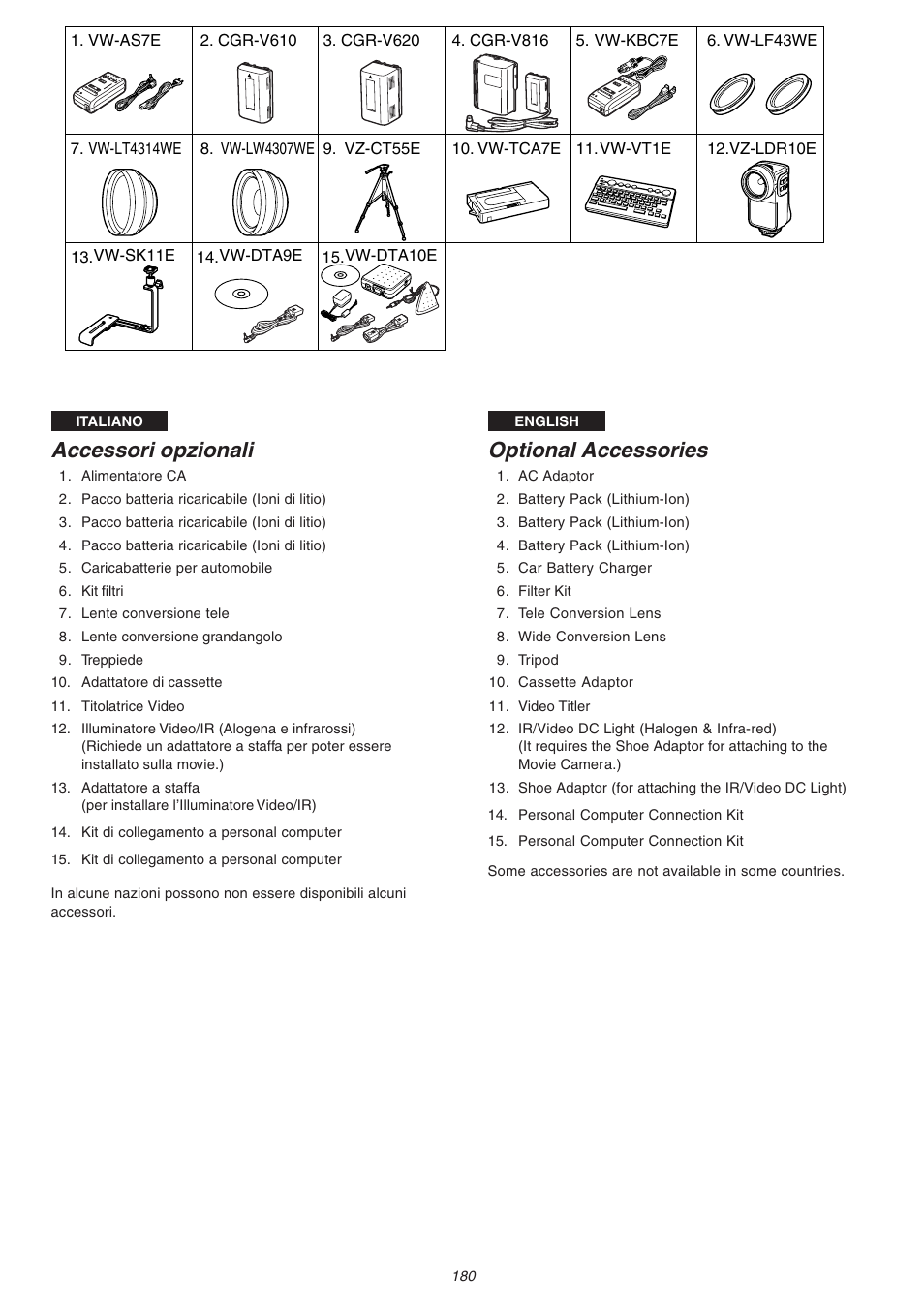 | 1. VW-AS7E | 2. CGR-V610 | 3. CGR-V620 | 4. CGR-V816 | 5. VW-KBC7E | 6. VW-LF43WE |
|---|---|---|---|---|---|
| 7. VW-LT4314WE | 8. VW-LW4307WE | 9. VZ-CT55E | 10. VW-TCA7E | 11. VW-VT1E | 12. VZ-LDR10E |
| 13. VW-SK11E | 14. VW-DTA9E | 15. VW-DTA10E | | | |

ITALIANO

Accessori opzionali

1. Alimentatore CA
2. Pacco batteria ricaricabile (Ioni di litio)
3. Pacco batteria ricaricabile (Ioni di litio)
4. Pacco batteria ricaricabile (Ioni di litio)
5. Caricabatterie per automobile
6. Kit filtri
7. Lente conversione tele
8. Lente conversione grandangolo
9. Treppiede
10. Adattatore di cassette
11. Titolatrice Video
12. Illuminatore Video/IR (Alogena e infrarossi) (Richiede un adattatore a staffa per poter essere installato sulla movie.)
13. Adattatore a staffa (per installare l'Illuminatore Video/IR)
14. Kit di collegamento a personal computer
15. Kit di collegamento a personal computer

In alcune nazioni possono non essere disponibili alcuni accessori.

ENGLISH

Optional Accessories

1. AC Adaptor
2. Battery Pack (Lithium-Ion)
3. Battery Pack (Lithium-Ion)
4. Battery Pack (Lithium-Ion)
5. Car Battery Charger
6. Filter Kit
7. Tele Conversion Lens
8. Wide Conversion Lens
9. Tripod
10. Cassette Adaptor
11. Video Titler
12. IR/Video DC Light (Halogen & Infra-red) (It requires the Shoe Adaptor for attaching to the Movie Camera.)
13. Shoe Adaptor (for attaching the IR/Video DC Light)
14. Personal Computer Connection Kit
15. Personal Computer Connection Kit

Some accessories are not available in some countries.

180